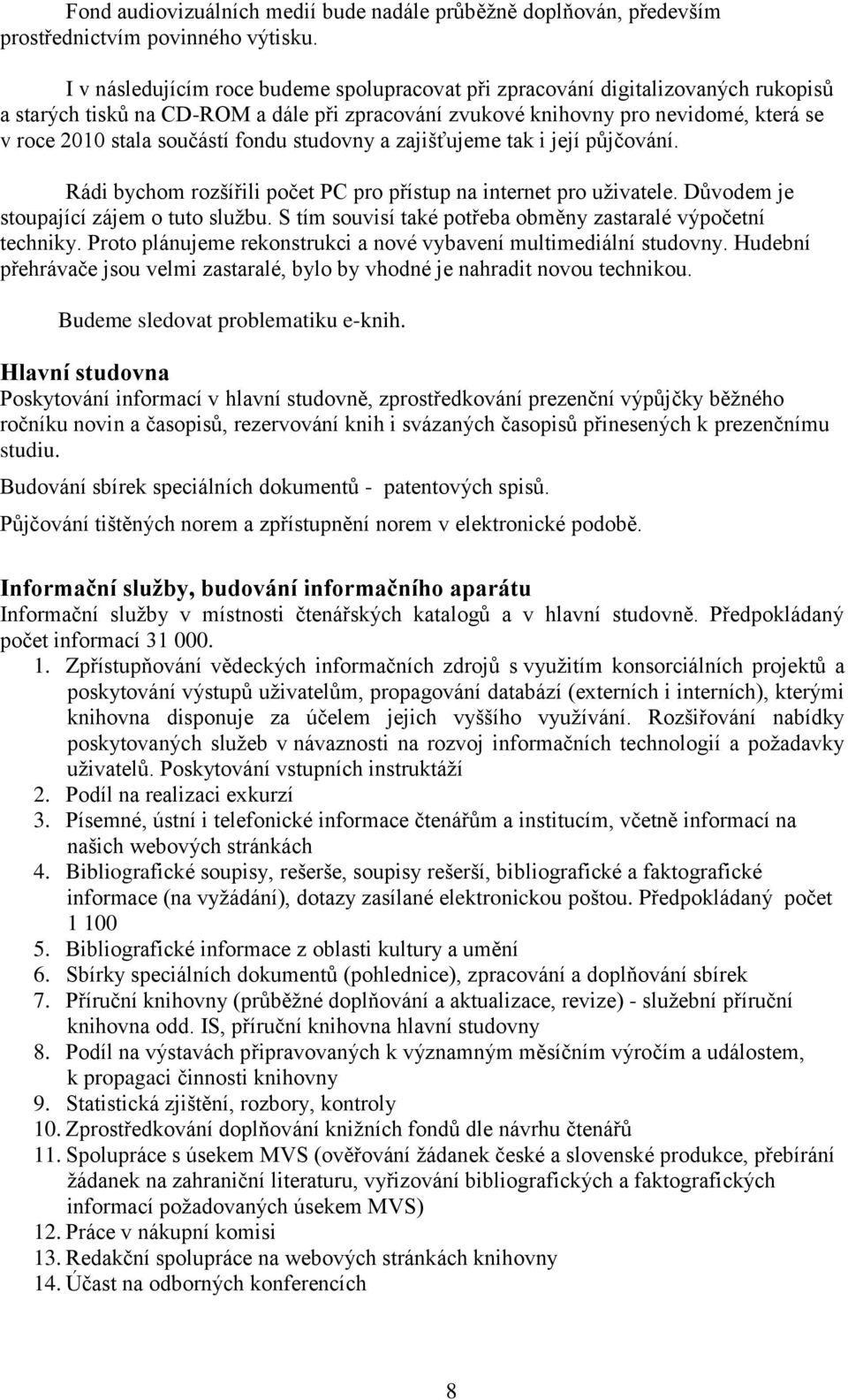 Fond audiovizuálních medií bude nadále průběžně doplňován, především prostřednictvím povinného výtisku.

I v následujícím roce budeme spolupracovat při zpracování digitalizovaných rukopisů a starých tisků na CD-ROM a dále při zpracování zvukové knihovny pro nevidomé, která se v roce 2010 stala součástí fondu studovny a zajišťujeme tak i její půjčování.

Rádi bychom rozšířili počet PC pro přístup na internet pro uživatele. Důvodem je stoupající zájem o tuto službu. S tím souvisí také potřeba obměny zastaralé výpočetní techniky. Proto plánujeme rekonstrukci a nové vybavení multimediální studovny. Hudební přehrávače jsou velmi zastaralé, bylo by vhodné je nahradit novou technikou.

Budeme sledovat problematiku e-knih.

Hlavní studovna
Poskytování informací v hlavní studovně, zprostředkování prezenční výpůjčky běžného ročníku novin a časopisů, rezervování knih i svázaných časopisů přinesených k prezenčnímu studiu.

Budování sbírek speciálních dokumentů - patentových spisů.

Půjčování tištěných norem a zpřístupnění norem v elektronické podobě.

Informační služby, budování informačního aparátu
Informační služby v místnosti čtenářských katalogů a v hlavní studovně. Předpokládaný počet informací 31 000.
1. Zpřístupňování vědeckých informačních zdrojů s využitím konsorciálních projektů a poskytování výstupů uživatelům, propagování databází (externích i interních), kterými knihovna disponuje za účelem jejich vyššího využívání. Rozšiřování nabídky poskytovaných služeb v návaznosti na rozvoj informačních technologií a požadavky uživatelů. Poskytování vstupních instruktáží
2. Podíl na realizaci exkurzí
3. Písemné, ústní i telefonické informace čtenářům a institucím, včetně informací na našich webových stránkách
4. Bibliografické soupisy, rešerše, soupisy rešerší, bibliografické a faktografické informace (na vyžádání), dotazy zasílané elektronickou poštou. Předpokládaný počet 1 100
5. Bibliografické informace z oblasti kultury a umění
6. Sbírky speciálních dokumentů (pohlednice), zpracování a doplňování sbírek
7. Příruční knihovny (průběžné doplňování a aktualizace, revize) - služební příruční knihovna odd. IS, příruční knihovna hlavní studovny
8. Podíl na výstavách připravovaných k významným měsíčním výročím a událostem, k propagaci činnosti knihovny
9. Statistická zjištění, rozbory, kontroly
10. Zprostředkování doplňování knižních fondů dle návrhu čtenářů
11. Spolupráce s úsekem MVS (ověřování žádanek české a slovenské produkce, přebírání žádanek na zahraniční literaturu, vyřizování bibliografických a faktografických informací požadovaných úsekem MVS)
12. Práce v nákupní komisi
13. Redakční spolupráce na webových stránkách knihovny
14. Účast na odborných konferencích

8